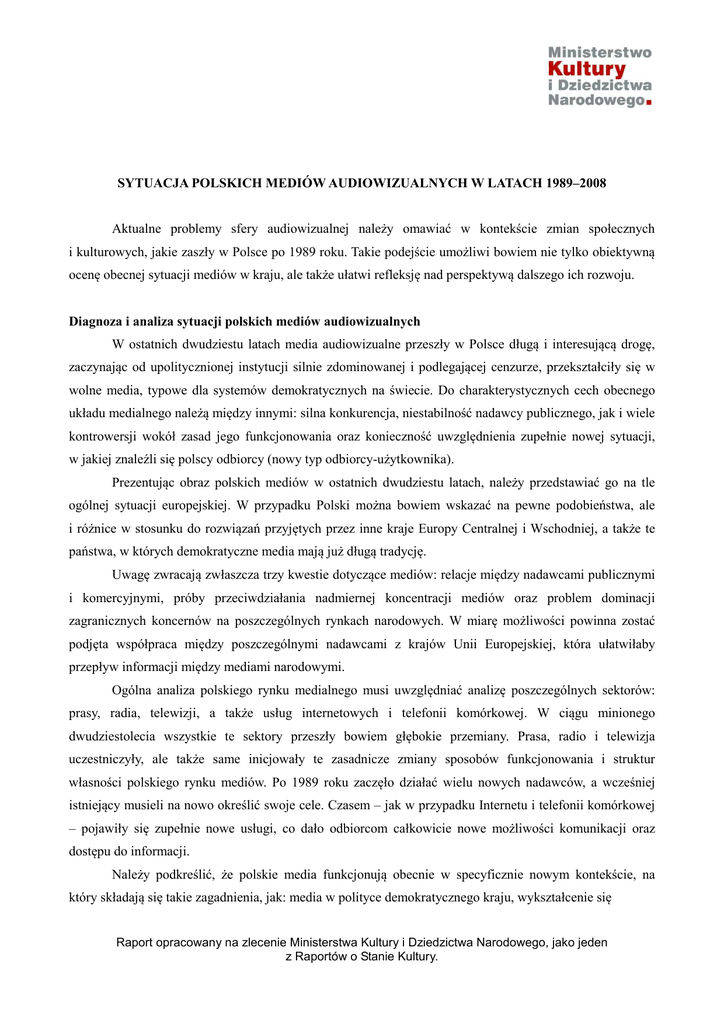 Ministerstwo
Kultury
i Dziedzictwa
Narodowego.

SYTUACJA POLSKICH MEDIÓW AUDIOWIZUALNYCH W LATACH 1989–2008

Aktualne problemy sfery audiowizualnej należy omawiać w kontekście zmian społecznych i kulturowych, jakie zaszły w Polsce po 1989 roku. Takie podejście umożliwi bowiem nie tylko obiektywną ocenę obecnej sytuacji mediów w kraju, ale także ułatwi refleksję nad perspektywą dalszego ich rozwoju.

Diagnoza i analiza sytuacji polskich mediów audiowizualnych
W ostatnich dwudziestu latach media audiowizualne przeszły w Polsce długą i interesującą drogę, zaczynając od upolitycznionej instytucji silnie zdominowanej i podlegającej cenzurze, przekształciły się w wolne media, typowe dla systemów demokratycznych na świecie. Do charakterystycznych cech obecnego układu medialnego należą między innymi: silna konkurencja, niestabilność nadawcy publicznego, jak i wiele kontrowersji wokół zasad jego funkcjonowania oraz konieczność uwzględnienia zupełnie nowej sytuacji, w jakiej znaleźli się polscy odbiorcy (nowy typ odbiorcy-użytkownika).

Prezentując obraz polskich mediów w ostatnich dwudziestu latach, należy przedstawiać go na tle ogólnej sytuacji europejskiej. W przypadku Polski można bowiem wskazać na pewne podobieństwa, ale i różnice w stosunku do rozwiązań przyjętych przez inne kraje Europy Centralnej i Wschodniej, a także te państwa, w których demokratyczne media mają już długą tradycję.

Uwagę zwracają zwłaszcza trzy kwestie dotyczące mediów: relacje między nadawcami publicznymi i komercyjnymi, próby przeciwdziałania nadmiernej koncentracji mediów oraz problem dominacji zagranicznych koncernów na poszczególnych rynkach narodowych. W miarę możliwości powinna zostać podjęta współpraca między poszczególnymi nadawcami z krajów Unii Europejskiej, która ułatwiłaby przepływ informacji między mediami narodowymi.

Ogólna analiza polskiego rynku medialnego musi uwzględniać analizę poszczególnych sektorów: prasy, radia, telewizji, a także usług internetowych i telefonii komórkowej. W ciągu minionego dwudziestolecia wszystkie te sektory przeszły bowiem głębokie przemiany. Prasa, radio i telewizja uczestniczyły, ale także same inicjowały te zasadnicze zmiany sposobów funkcjonowania i struktur własności polskiego rynku mediów. Po 1989 roku zaczęło działać wielu nowych nadawców, a wcześniej istniejący musieli na nowo określić swoje cele. Czasem – jak w przypadku Internetu i telefonii komórkowej – pojawiły się zupełnie nowe usługi, co dało odbiorcom całkowicie nowe możliwości komunikacji oraz dostępu do informacji.

Należy podkreślić, że polskie media funkcjonują obecnie w specyficznie nowym kontekście, na który składają się takie zagadnienia, jak: media w polityce demokratycznego kraju, wykształcenie się

Raport opracowany na zlecenie Ministerstwa Kultury i Dziedzictwa Narodowego, jako jeden z Raportów o Stanie Kultury.